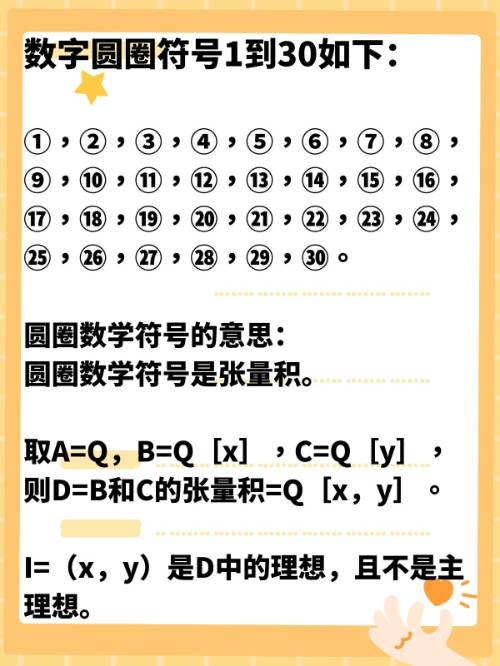 数字圆圈符号1到30如下：

①，②，③，④，⑤，⑥，⑦，⑧，⑨，⑩，⑪，⑫，⑬，⑭，⑮，⑯，⑰，⑱，⑲，⑳，㉑，㉒，㉓，㉔，㉕，㉖，㉗，㉘，㉙，㉚。

圆圈数学符号的意思：
圆圈数学符号是张量积。

取A=Q，B=Q［x］，C=Q［y］，则D=B和C的张量积=Q［x，y］。

I=（x，y）是D中的理想，且不是主理想。